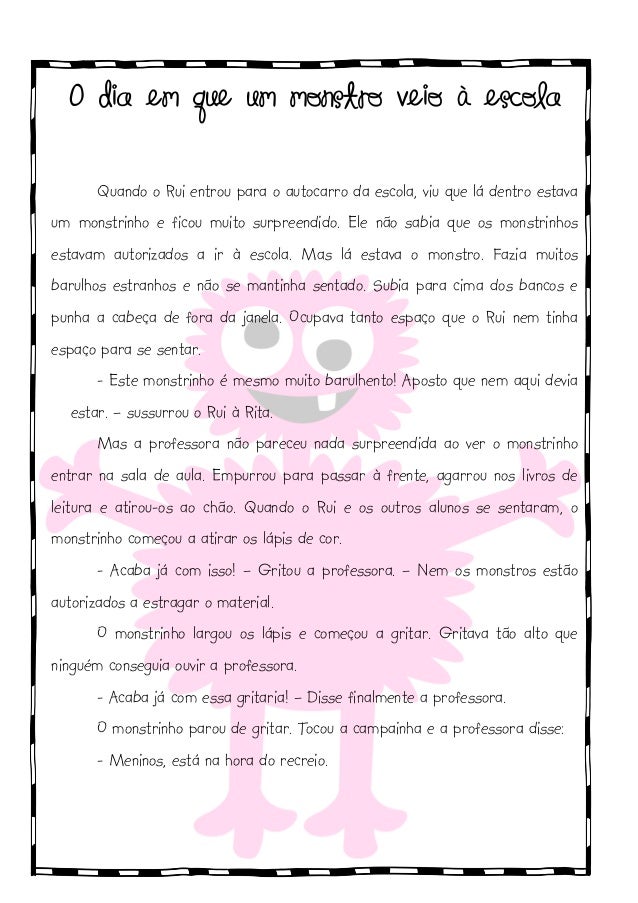 O dia em que um monstro veio à escola

Quando o Rui entrou para o autocarro da escola, viu que lá dentro estava um monstrinho e ficou muito surpreendido. Ele não sabia que os monstrinhos estavam autorizados a ir à escola. Mas lá estava o monstro. Fazia muitos barulhos estranhos e não se mantinha sentado. Subia para cima dos bancos e punha a cabeça de fora da janela. Ocupava tanto espaço que o Rui nem tinha espaço para se sentar.

- Este monstrinho é mesmo muito barulhento! Aposto que nem aqui devia estar. – sussurrou o Rui à Rita.

Mas a professora não pareceu nada surpreendida ao ver o monstrinho entrar na sala de aula. Empurrou para passar à frente, agarrou nos livros de leitura e atirou-os ao chão. Quando o Rui e os outros alunos se sentaram, o monstrinho começou a atirar os lápis de cor.

- Acaba já com isso! – Gritou a professora. – Nem os monstros estão autorizados a estragar o material.

O monstrinho largou os lápis e começou a gritar. Gritava tão alto que ninguém conseguia ouvir a professora.

- Acaba já com essa gritaria! – Disse finalmente a professora.

O monstrinho parou de gritar. Tocou a campainha e a professora disse:

- Meninos, está na hora do recreio.